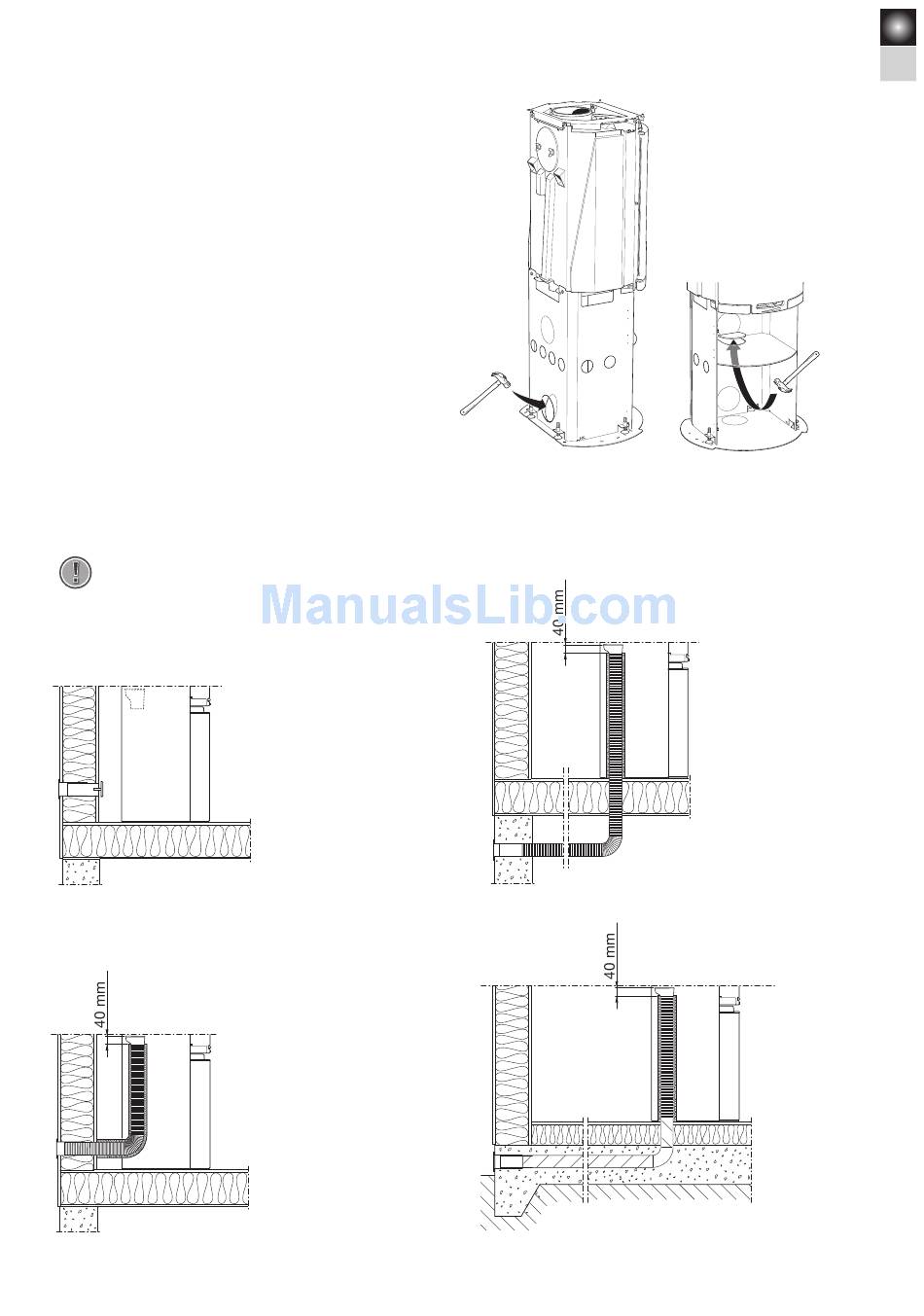 ManualsLib.com

40 mm

40 mm

40 mm